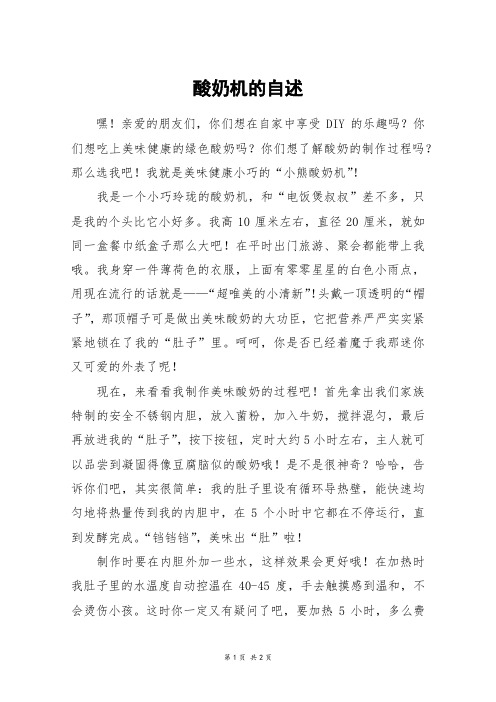 酸奶机的自述

嘿！亲爱的朋友们，你们想在自家中享受 DIY 的乐趣吗？你们想吃上美味健康的绿色酸奶吗？你们想了解酸奶的制作过程吗？那么选我吧！我就是美味健康小巧的“小熊酸奶机”！

我是一个小巧玲珑的酸奶机，和“电饭煲叔叔”差不多，只是我的个头比它小好多。我高 10 厘米左右，直径 20 厘米，就如同一盒餐巾纸盒子那么大吧！在平时出门旅游、聚会都能带上我哦。我身穿一件薄荷色的衣服，上面有零零星星的白色小雨点，用现在流行的话就是——“超唯美的小清新”!头戴一顶透明的“帽子”，那顶帽子可是做出美味酸奶的大功臣，它把营养严严实实紧紧地锁在了我的“肚子”里。呵呵，你是否已经着魔于我那迷你又可爱的外表了呢！

现在，来看看我制作美味酸奶的过程吧！首先拿出我们家族特制的安全不锈钢内胆，放入菌粉，加入牛奶，搅拌混匀，最后再放进我的“肚子”，按下按钮，定时大约 5 小时左右，主人就可以品尝到凝固得像豆腐脑似的酸奶哦！是不是很神奇？哈哈，告诉你们吧，其实很简单：我的肚子里设有循环导热壁，能快速均匀地将热量传到我的内胆中，在 5 个小时中它都在不停运行，直到发酵完成。“铛铛铛”，美味出“肚”啦！

制作时要在内胆外加一些水，这样效果会更好哦！在加热时我肚子里的水温度自动控温在 40-45 度，手去触摸感到温和，不会烫伤小孩。这时你一定又有疑问了吧，要加热 5 小时，多么费

第 1 页 共 2 页